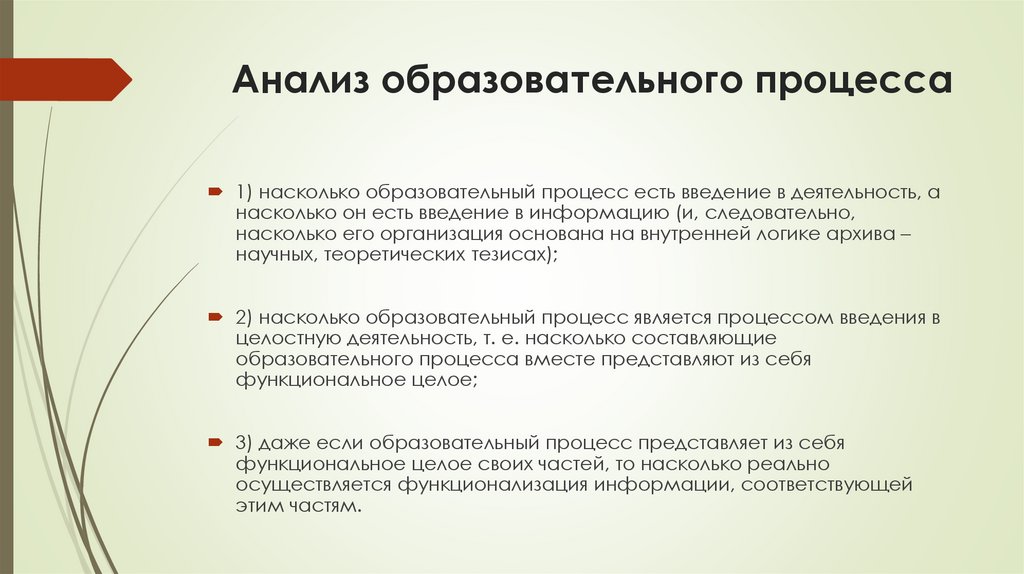 Анализ образовательного процесса

1) насколько образовательный процесс есть введение в деятельность, а насколько он есть введение в информацию (и, следовательно, насколько его организация основана на внутренней логике архива – научных, теоретических тезисах);

2) насколько образовательный процесс является процессом введения в целостную деятельность, т. е. насколько составляющие образовательного процесса вместе представляют из себя функциональное целое;

3) даже если образовательный процесс представляет из себя функциональное целое своих частей, то насколько реально осуществляется функционализация информации, соответствующей этим частям.